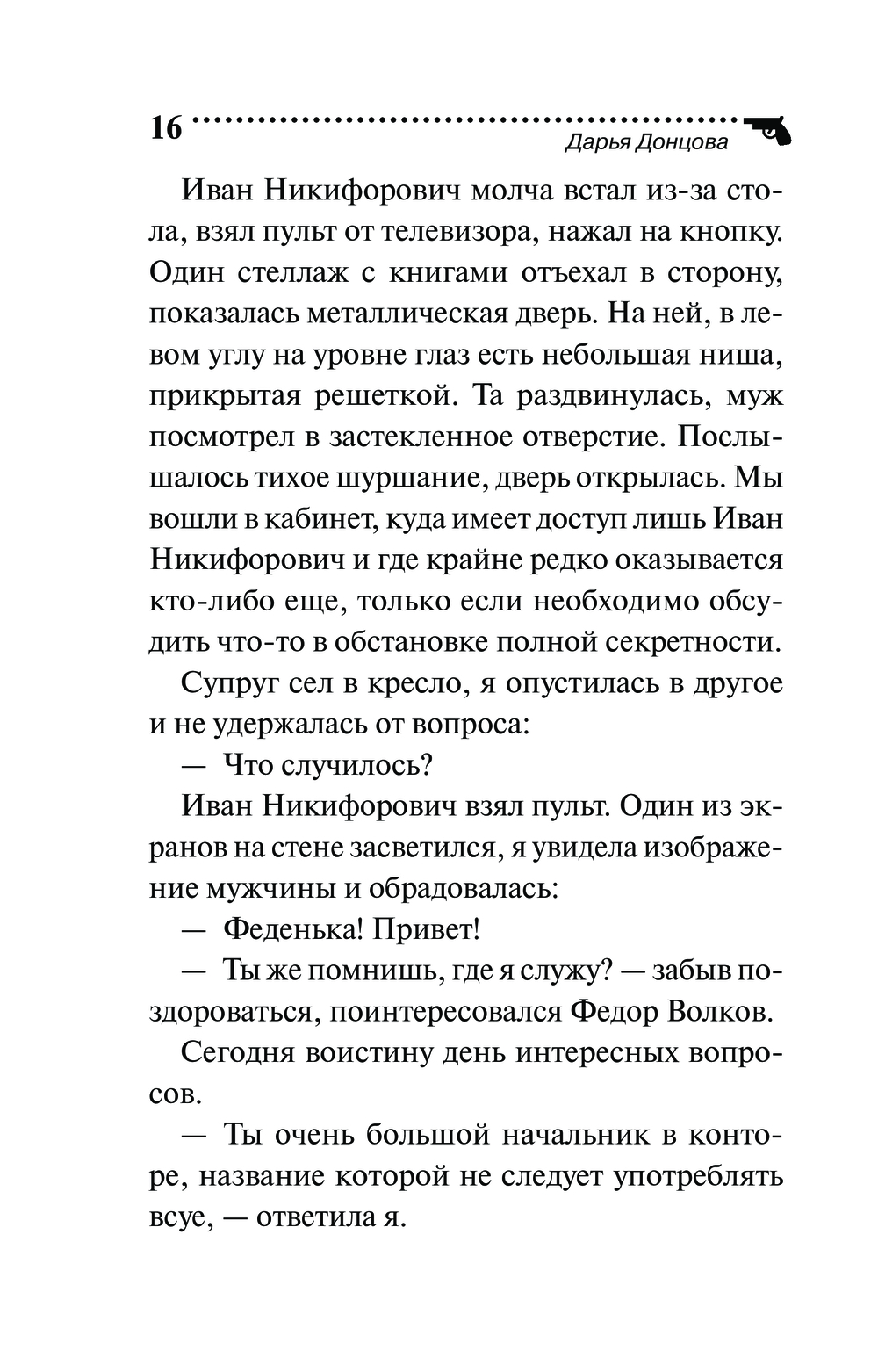 16 Дарья Донцова

Иван Никифорович молча встал из-за стола, взял пульт от телевизора, нажал на кнопку. Один стеллаж с книгами отъехал в сторону, показалась металлическая дверь. На ней, в левом углу на уровне глаз есть небольшая ниша, прикрытая решеткой. Та раздвинулась, муж посмотрел в застекленное отверстие. Послышалось тихое шуршание, дверь открылась. Мы вошли в кабинет, куда имеет доступ лишь Иван Никифорович и где крайне редко оказывается кто-либо еще, только если необходимо обсудить что-то в обстановке полной секретности.

Супруг сел в кресло, я опустилась в другое и не удержалась от вопроса:

— Что случилось?

Иван Никифорович взял пульт. Один из экранов на стене засветился, я увидела изображение мужчины и обрадовалась:

— Феденька! Привет!

— Ты же помнишь, где я служу? — забыв поздороваться, поинтересовался Федор Волков.

Сегодня воистину день интересных вопросов.

— Ты очень большой начальник в конторе, название которой не следует употреблять всуе, — ответила я.